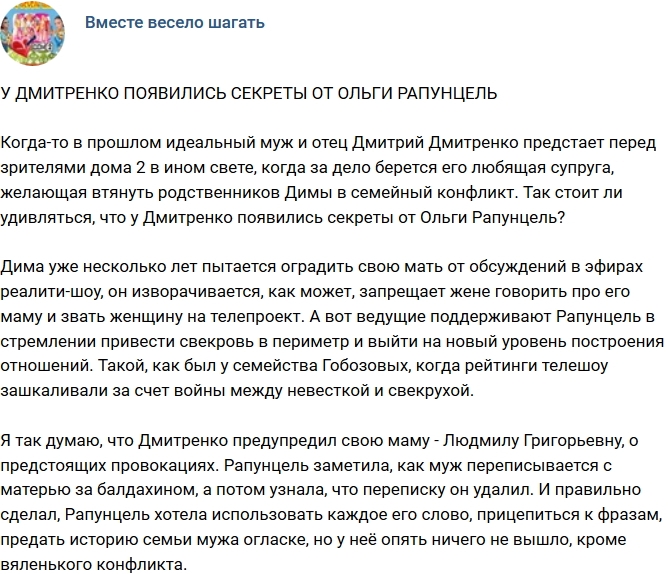 Вместе весело шагать

У ДМИТРЕНКО ПОЯВИЛИСЬ СЕКРЕТЫ ОТ ОЛЬГИ РАПУНЦЕЛЬ

Когда-то в прошлом идеальный муж и отец Дмитрий Дмитренко предстает перед зрителями дома 2 в ином свете, когда за дело берется его любящая супруга, желающая втянуть родственников Димы в семейный конфликт. Так стоит ли удивляться, что у Дмитренко появились секреты от Ольги Рапунцель?

Дима уже несколько лет пытается оградить свою мать от обсуждений в эфирах реалити-шоу, он изворачивается, как может, запрещает жене говорить про его маму и звать женщину на телепроект. А вот ведущие поддерживают Рапунцель в стремлении привести свекровь в периметр и выйти на новый уровень построения отношений. Такой, как был у семейства Гобозовых, когда рейтинги телешоу зашкаливали за счет войны между невесткой и свекрухой.

Я так думаю, что Дмитренко предупредил свою маму - Людмилу Григорьевну, о предстоящих провокациях. Рапунцель заметила, как муж переписывается с матерью за балдахином, а потом узнала, что переписку он удалил. И правильно сделал, Рапунцель хотела использовать каждое его слово, прицепиться к фразам, предать историю семьи мужа огласке, но у неё опять ничего не вышло, кроме вяленького конфликта.